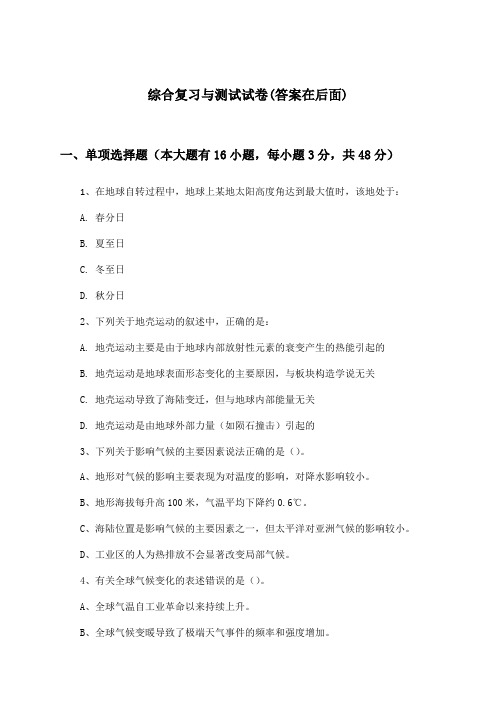 综合复习与测试试卷(答案在后面)

一、单项选择题（本大题有16小题，每小题3分，共48分）

1、在地球自转过程中，地球上某地太阳高度角达到最大值时，该地处于：

A. 春分日

B. 夏至日

C. 冬至日

D. 秋分日

2、下列关于地壳运动的叙述中，正确的是：

A. 地壳运动主要是由于地球内部放射性元素的衰变产生的热能引起的

B. 地壳运动是地球表面形态变化的主要原因，与板块构造学说无关

C. 地壳运动导致了海陆变迁，但与地球内部能量无关

D. 地壳运动是由地球外部力量（如陨石撞击）引起的

3、下列关于影响气候的主要因素说法正确的是（）。

A、地形对气候的影响主要表现为对温度的影响，对降水影响较小。

B、地形海拔每升高100米，气温平均下降约0.6℃。

C、海陆位置是影响气候的主要因素之一，但太平洋对亚洲气候的影响较小。

D、工业区的人为热排放不会显著改变局部气候。

4、有关全球气候变化的表述错误的是（）。

A、全球气温自工业革命以来持续上升。

B、全球气候变暖导致了极端天气事件的频率和强度增加。